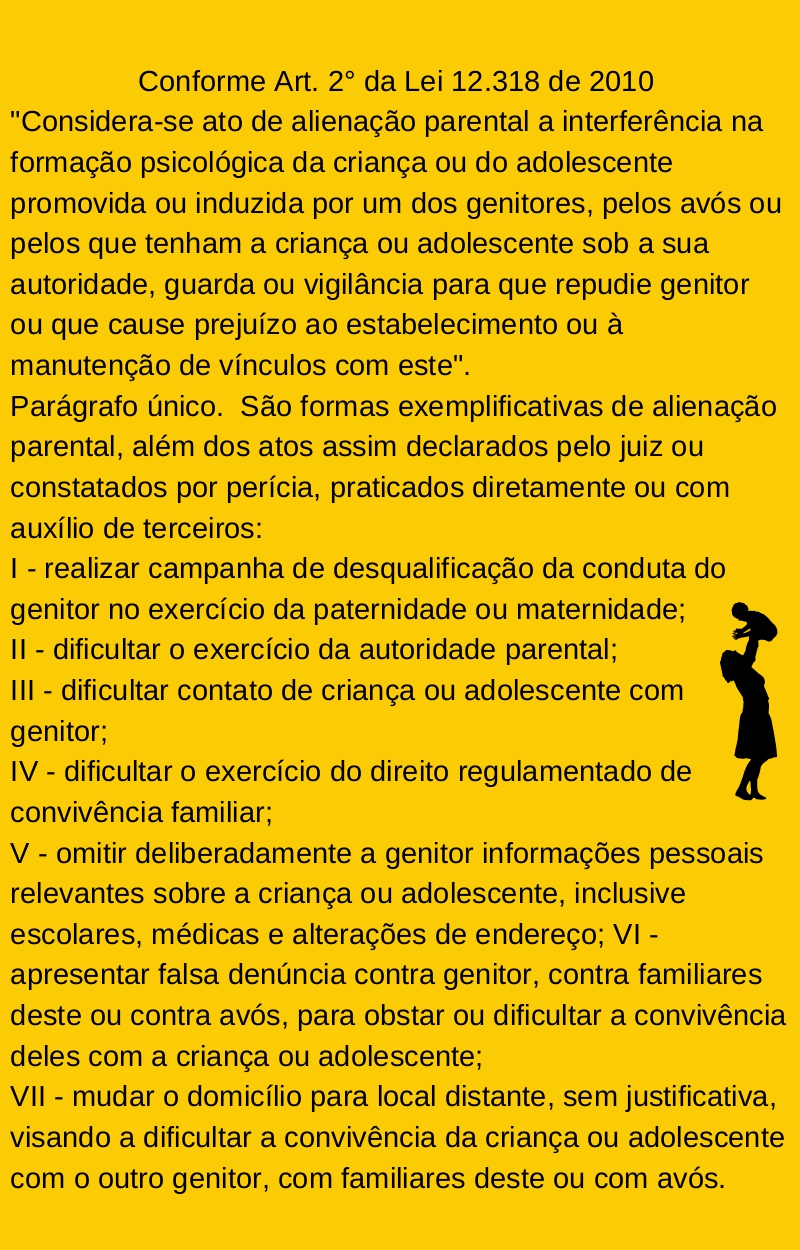 Conforme Art. 2° da Lei 12.318 de 2010
"Considera-se ato de alienação parental a interferência na formação psicológica da criança ou do adolescente promovida ou induzida por um dos genitores, pelos avós ou pelos que tenham a criança ou adolescente sob a sua autoridade, guarda ou vigilância para que repudie genitor ou que cause prejuízo ao estabelecimento ou à manutenção de vínculos com este".
Parágrafo único. São formas exemplificativas de alienação parental, além dos atos assim declarados pelo juiz ou constatados por perícia, praticados diretamente ou com auxílio de terceiros:
I - realizar campanha de desqualificação da conduta do genitor no exercício da paternidade ou maternidade;
II - dificultar o exercício da autoridade parental;
III - dificultar contato de criança ou adolescente com genitor;
IV - dificultar o exercício do direito regulamentado de convivência familiar;
V - omitir deliberadamente a genitor informações pessoais relevantes sobre a criança ou adolescente, inclusive escolares, médicas e alterações de endereço; VI - apresentar falsa denúncia contra genitor, contra familiares deste ou contra avós, para obstar ou dificultar a convivência deles com a criança ou adolescente;
VII - mudar o domicílio para local distante, sem justificativa, visando a dificultar a convivência da criança ou adolescente com o outro genitor, com familiares deste ou com avós.